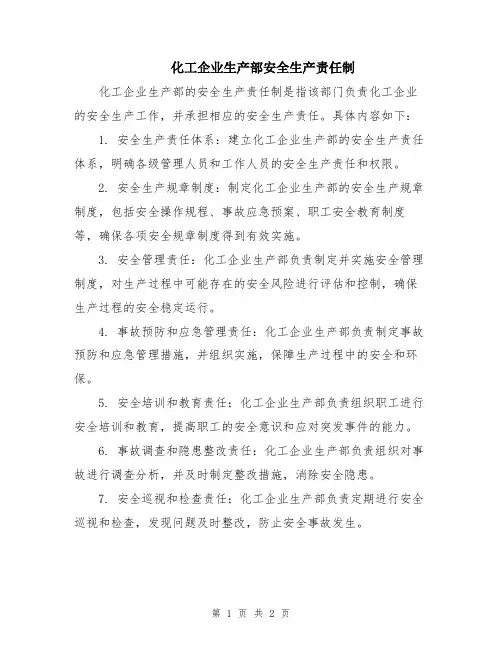 化工企业生产部安全生产责任制

化工企业生产部的安全生产责任制是指该部门负责化工企业的安全生产工作，并承担相应的安全生产责任。具体内容如下：

1. 安全生产责任体系：建立化工企业生产部的安全生产责任体系，明确各级管理人员和工作人员的安全生产责任和权限。

2. 安全生产规章制度：制定化工企业生产部的安全生产规章制度，包括安全操作规程、事故应急预案、职工安全教育制度等，确保各项安全规章制度得到有效实施。

3. 安全管理责任：化工企业生产部负责制定并实施安全管理制度，对生产过程中可能存在的安全风险进行评估和控制，确保生产过程的安全稳定运行。

4. 事故预防和应急管理责任：化工企业生产部负责制定事故预防和应急管理措施，并组织实施，保障生产过程中的安全和环保。

5. 安全培训和教育责任：化工企业生产部负责组织职工进行安全培训和教育，提高职工的安全意识和应对突发事件的能力。

6. 事故调查和隐患整改责任：化工企业生产部负责组织对事故进行调查分析，并及时制定整改措施，消除安全隐患。

7. 安全巡视和检查责任：化工企业生产部负责定期进行安全巡视和检查，发现问题及时整改，防止安全事故发生。

第 1 页 共 2 页